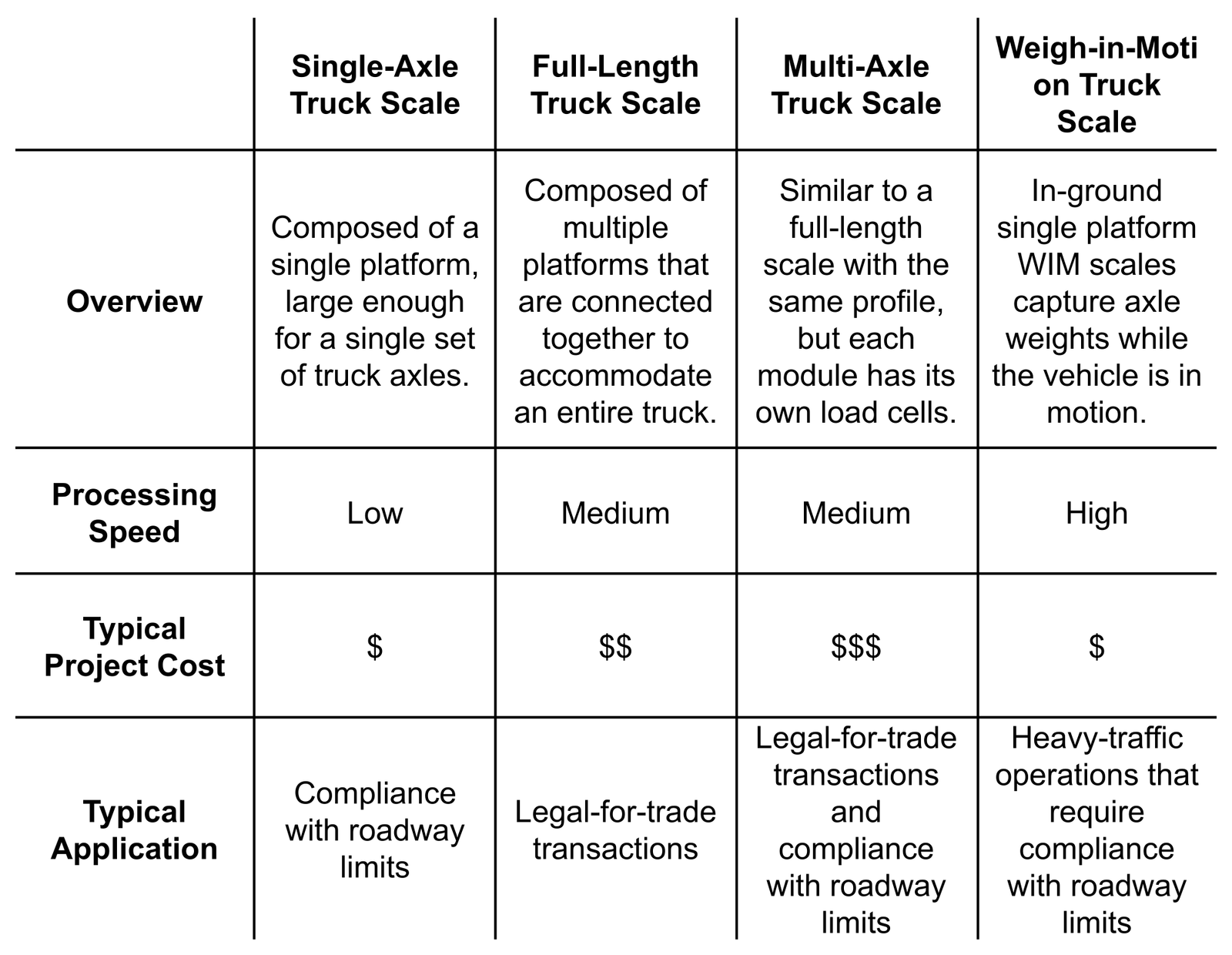 | | Single-Axle Truck Scale | Full-Length Truck Scale | Multi-Axle Truck Scale | Weigh-in-Motion Truck Scale |
|---|---|---|---|---|
| Overview | Composed of a single platform, large enough for a single set of truck axles. | Composed of multiple platforms that are connected together to accommodate an entire truck. | Similar to a full-length scale with the same profile, but each module has its own load cells. | In-ground single platform WIM scales capture axle weights while the vehicle is in motion. |
| Processing Speed | Low | Medium | Medium | High |
| Typical Project Cost | \$ | \$\$ | \$\$\$ | \$ |
| Typical Application | Compliance with roadway limits | Legal-for-trade transactions | Legal-for-trade transactions and compliance with roadway limits | Heavy-traffic operations that require compliance with roadway limits |